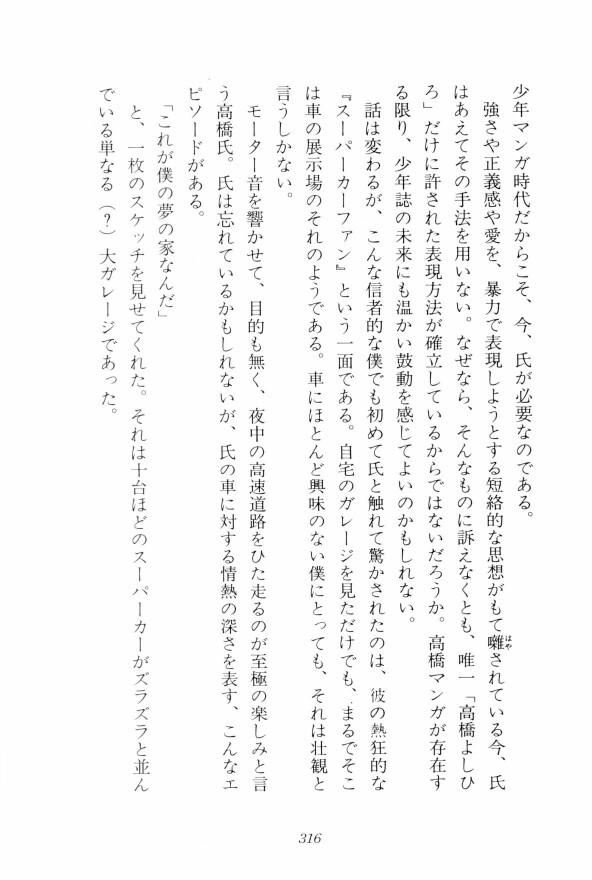 少年マンガ時代だからこそ、今、氏が必要なのである。

強さや正義感や愛を、暴力で表現しようとする短絡的な思想がもて囃されている今、氏はあえてその手法を用いない。なぜなら、そんなものに訴えなくとも、唯一「高橋よしひろ」だけに許された表現方法が確立しているからではないだろうか。高橋マンガが存在する限り、少年誌の未来にも温かい鼓動を感じてよいのかもしれない。

話は変わるが、こんな信者的な僕でも初めて氏と触れて驚かされたのは、彼の熱狂的な『スーパーカーファン』という一面である。自宅のガレージを見ただけでも、まるでそこは車の展示場のそれのようである。車にほとんど興味のない僕にとっても、それは壮観と言うしかない。

モーター音を響かせて、目的も無く、夜中の高速道路をひた走るのが至極の楽しみと言う高橋氏。氏は忘れているかもしれないが、氏の車に対する情熱の深さを表す、こんなエピソードがある。

「これが僕の夢の家なんだ」

と、一枚のスケッチを見せてくれた。それは十台ほどのスーパーカーがズラズラと並んでいる単なる（?）大ガレージであった。

316